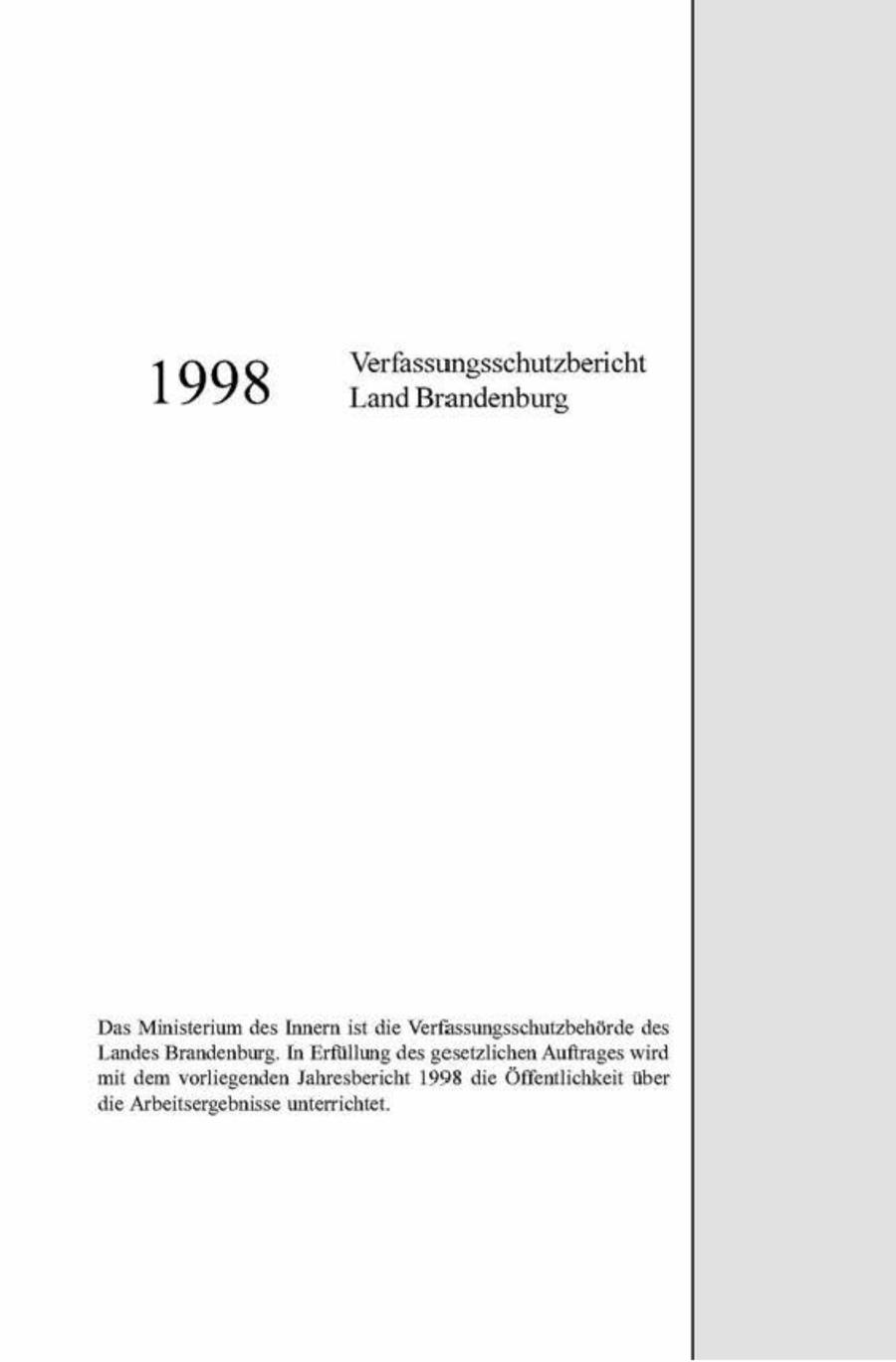 1998

Verfassungsschutzbericht
Land Brandenburg

Das Ministerium des Innern ist die Verfassungsschutzbehörde des Landes Brandenburg. In Erfüllung des gesetzlichen Auftrages wird mit dem vorliegenden Jahresbericht 1998 die Öffentlichkeit über die Arbeitsergebnisse unterrichtet.